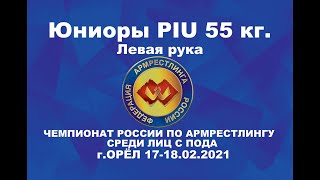 Юниоры PIU 55 кг.
Левая рука

ФЕДЕРАЦИЯ АРМРЕСТЛИНГА РОССИИ

ЧЕМПИОНАТ РОССИИ ПО АРМРЕСТЛИНГУ
СРЕДИ ЛИЦ С ПОДА
г.ОРЁЛ 17-18.02.2021